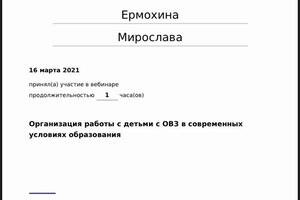 Ермохина

Мирослава

16 марта 2021

принял(а) участие в вебинаре

продолжительностью 1 часа(ов)

Организация работы с детьми с ОВЗ в современных условиях образования